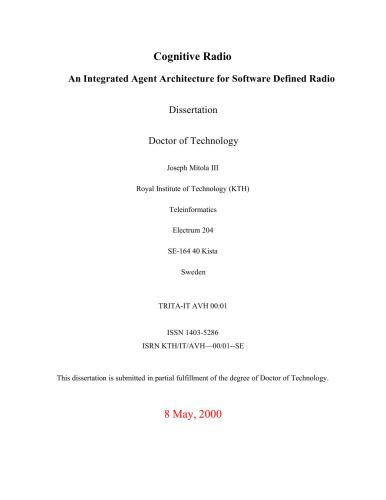 Cognitive Radio

An Integrated Agent Architecture for Software Defined Radio

Dissertation

Doctor of Technology

Joseph Mitola III

Royal Institute of Technology (KTH)

Teleinformatics

Electrum 204

SE-164 40 Kista

Sweden

TRITA-IT AVH 00:01

ISSN 1403-5286

ISRN KTH/IT/AVH—00/01--SE

This dissertation is submitted in partial fulfillment of the degree of Doctor of Technology.

8 May, 2000